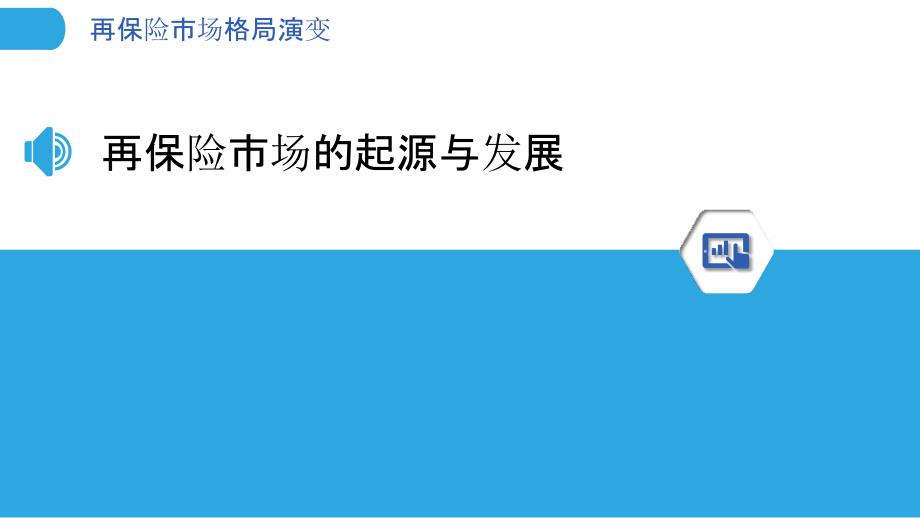 再保险市场格局演变

再保险市场的起源与发展